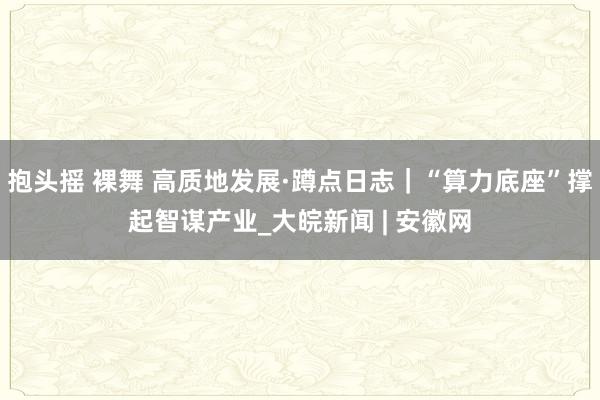 抱头摇 裸舞 高质地发展·蹲点日志｜“算力底座”撑起智谋产业_大皖新闻 | 安徽网